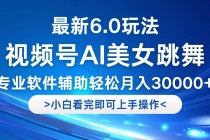 最新6.0玩法

视频号AI美女跳舞

专业软件辅助轻松月入30000+

>小白看完即可上手操作<